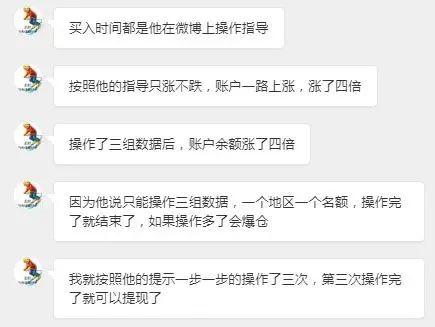 买入时间都是他在微博上操作指导

按照他的指导只涨不跌，账户一路上涨，涨了四倍

操作了三组数据后，账户余额涨了四倍

因为他说只能操作三组数据，一个地区一个名额，操作完了就结束了，如果操作多了会爆仓

我就按照他的提示一步一步的操作了三次，第三次操作完了就可以提现了